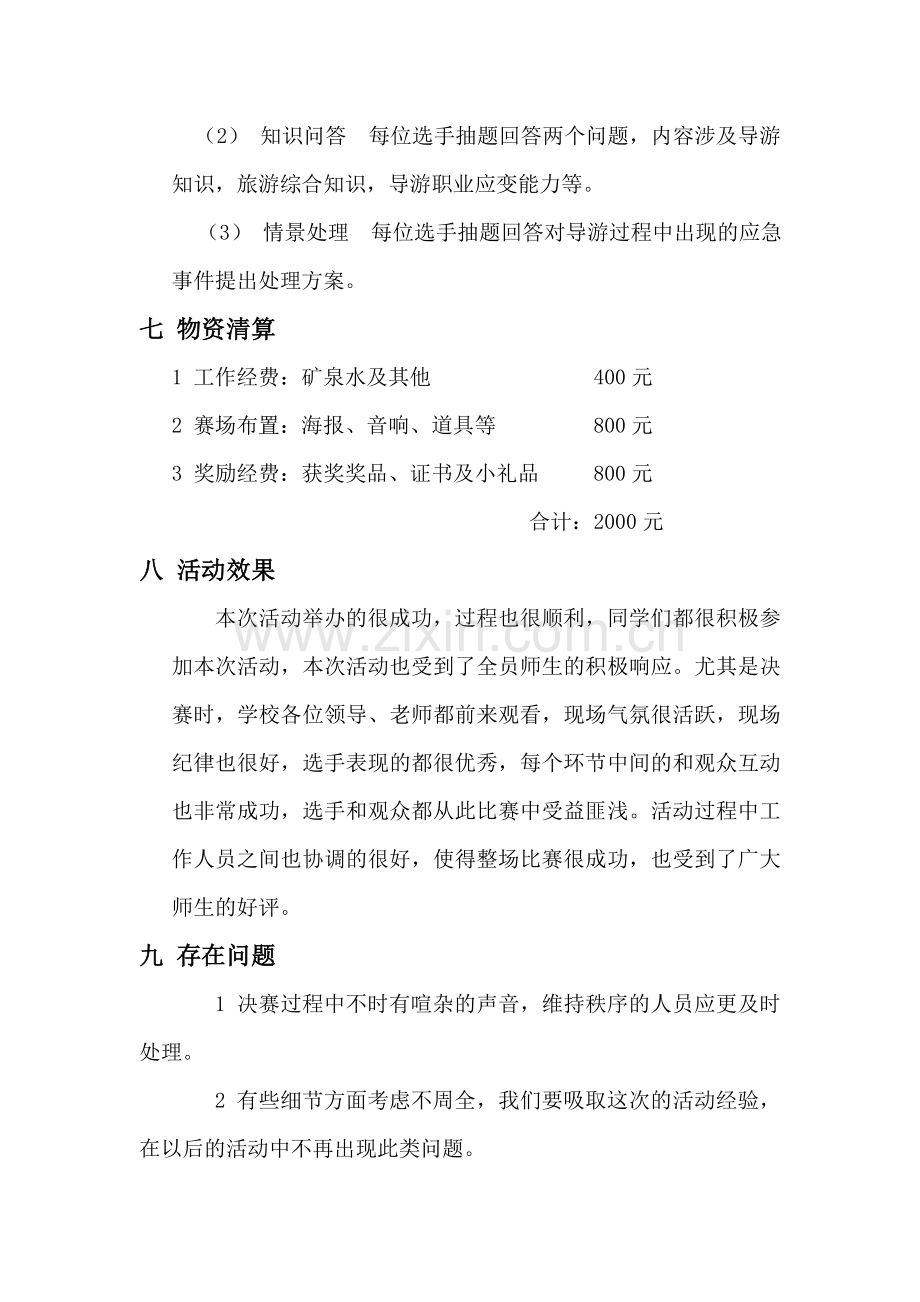 （2） 知识问答 每位选手抽题回答两个问题，内容涉及导游知识，旅游综合知识，导游职业应变能力等。

（3） 情景处理 每位选手抽题回答对导游过程中出现的应急事件提出处理方案。

七 物资清算

1 工作经费：矿泉水及其他 400元

2 赛场布置：海报、音响、道具等 800元

3 奖励经费：获奖奖品、证书及小礼品 800元

合计：2000元

八 活动效果

本次活动举办的很成功，过程也很顺利，同学们都很积极参加本次活动，本次活动也受到了全员师生的积极响应。尤其是决赛时，学校各位领导、老师都前来观看，现场气氛很活跃，现场纪律也很好，选手表现的都很优秀，每个环节中间的和观众互动也非常成功，选手和观众都从此比赛中受益匪浅。活动过程中工作人员之间也协调的很好，使得整场比赛很成功，也受到了广大师生的好评。

九 存在问题

1 决赛过程中不时有喧杂的声音，维持秩序的人员应更及时处理。

2 有些细节方面考虑不周全，我们要吸取这次的活动经验，在以后的活动中不再出现此类问题。

www.zixin.com.cn